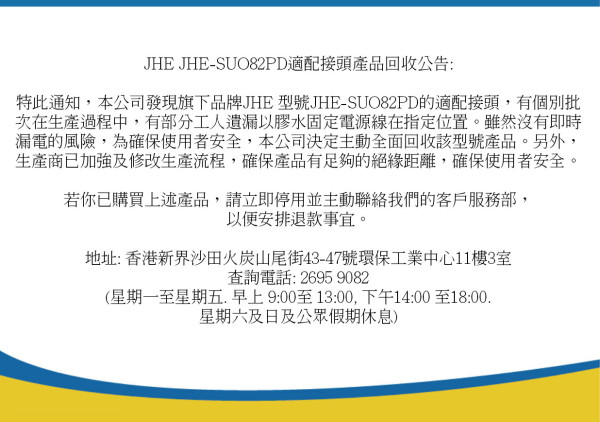 JHE JHE-SUO82PD適配接頭產品回收公告:

特此通知，本公司發現旗下品牌JHE 型號JHE-SUO82PD的適配接頭，有個別批次在生產過程中，有部分工人遺漏以膠水固定電源線在指定位置。雖然沒有即時漏電的風險，為確保使用者安全，本公司決定主動全面回收該型號產品。另外，生產商已加強及修改生產流程，確保產品有足夠的絕緣距離，確保使用者安全。

若你已購買上述產品，請立即停用並主動聯絡我們的客戶服務部，以便安排退款事宜。

地址: 香港新界沙田火炭山尾街43-47號環保工業中心11樓3室
查詢電話: 2695 9082
(星期一至星期五. 早上 9:00至 13:00, 下午14:00 至18:00.
星期六及日及公眾假期休息)